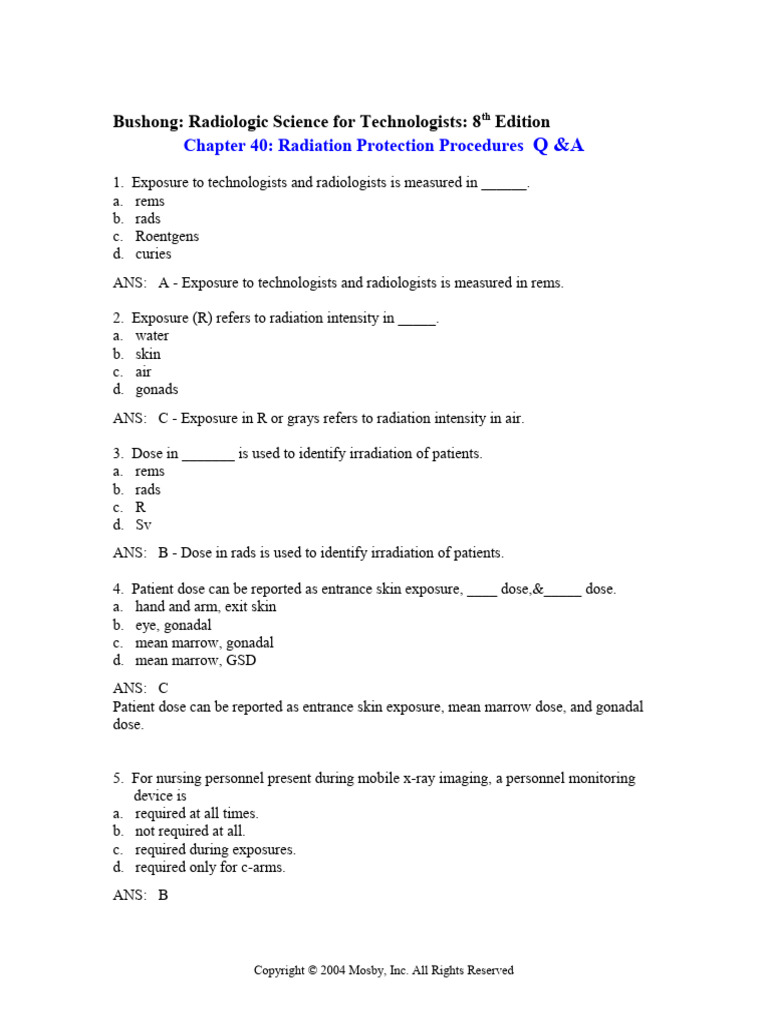 Bushong: Radiologic Science for Technologists: 8$^{th}$ Edition
Chapter 40: Radiation Protection Procedures Q &A

1. Exposure to technologists and radiologists is measured in ______.
a. rems
b. rads
c. Roentgens
d. curies

ANS: A - Exposure to technologists and radiologists is measured in rems.

2. Exposure (R) refers to radiation intensity in _____.
a. water
b. skin
c. air
d. gonads

ANS: C - Exposure in R or grays refers to radiation intensity in air.

3. Dose in _______ is used to identify irradiation of patients.
a. rems
b. rads
c. R
d. Sv

ANS: B - Dose in rads is used to identify irradiation of patients.

4. Patient dose can be reported as entrance skin exposure, ____ dose,&_____ dose.
a. hand and arm, exit skin
b. eye, gonadal
c. mean marrow, gonadal
d. mean marrow, GSD

ANS: C
Patient dose can be reported as entrance skin exposure, mean marrow dose, and gonadal dose.

5. For nursing personnel present during mobile x-ray imaging, a personnel monitoring device is
a. required at all times.
b. not required at all.
c. required during exposures.
d. required only for c-arms.

ANS: B

Copyright © 2004 Mosby, Inc. All Rights Reserved